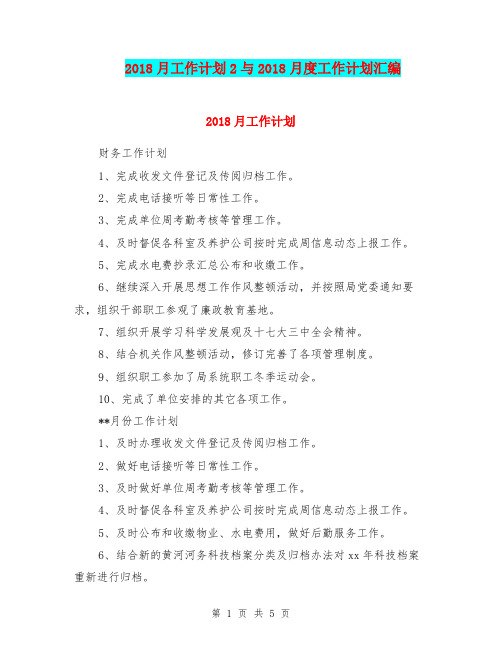 2018月工作计划2与2018月度工作计划汇编

2018月工作计划

财务工作计划

1、完成收发文件登记及传阅归档工作。

2、完成电话接听等日常性工作。

3、完成单位周考勤考核等管理工作。

4、及时督促各科室及养护公司按时完成周信息动态上报工作。

5、完成水电费抄录汇总公布和收缴工作。

6、继续深入开展思想工作作风整顿活动，并按照局党委通知要求，组织干部职工参观了廉政教育基地。

7、组织开展学习科学发展观及十七大三中全会精神。

8、结合机关作风整顿活动，修订完善了各项管理制度。

9、组织职工参加了局系统职工冬季运动会。

10、完成了单位安排的其它各项工作。

**月份工作计划

1、及时办理收发文件登记及传阅归档工作。

2、做好电话接听等日常性工作。

3、及时做好单位周考勤考核等管理工作。

4、及时督促各科室及养护公司按时完成周信息动态上报工作。

5、及时公布和收缴物业、水电费用，做好后勤服务工作。

6、结合新的黄河河务科技档案分类及归档办法对xx年科技档案重新进行归档。

第 1 页 共 5 页